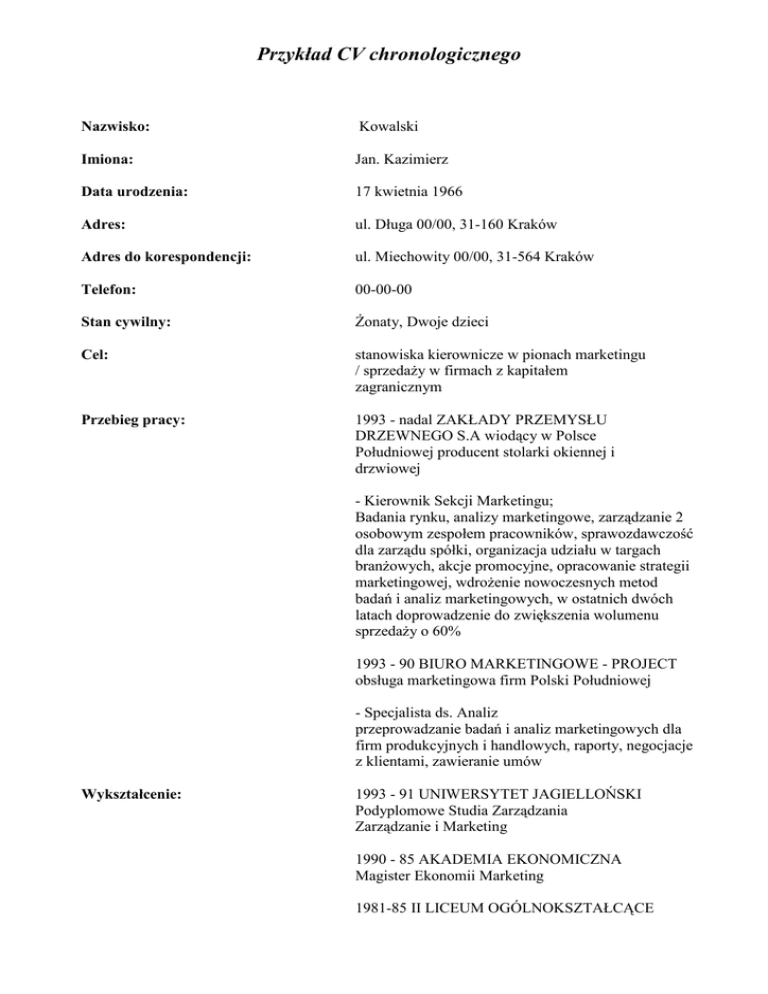 Przykład CV chronologicznego

Nazwisko: Kowalski

Imiona: Jan. Kazimierz

Data urodzenia: 17 kwietnia 1966

Adres: ul. Długa 00/00, 31-160 Kraków

Adres do korespondencji: ul. Miechowity 00/00, 31-564 Kraków

Telefon: 00-00-00

Stan cywilny: Żonaty, Dwoje dzieci

Cel: stanowiska kierownicze w pionach marketingu / sprzedaży w firmach z kapitałem zagranicznym

Przebieg pracy: 1993 - nadal ZAKŁADY PRZEMYSŁU DRZEWNEGO S.A wiodący w Polsce Południowej producent stolarki okiennej i drzwiowej

- Kierownik Sekcji Marketingu;
Badania rynku, analizy marketingowe, zarządzanie 2 osobowym zespołem pracowników, sprawozdawczość dla zarządu spółki, organizacja udziału w targach branżowych, akcje promocyjne, opracowanie strategii marketingowej, wdrożenie nowoczesnych metod badań i analiz marketingowych, w ostatnich dwóch latach doprowadzenie do zwiększenia wolumenu sprzedaży o 60%

1993 - 90 BIURO MARKETINGOWE - PROJECT
obsługa marketingowa firm Polski Południowej

- Specjalista ds. Analiz
przeprowadzanie badań i analiz marketingowych dla firm produkcyjnych i handlowych, raporty, negocjacje z klientami, zawieranie umów

Wykształcenie: 1993 - 91 UNIWERSYTET JAGIELLOŃSKI
Podyplomowe Studia Zarządzania
Zarządzanie i Marketing

1990 - 85 AKADEMIA EKONOMICZNA
Magister Ekonomii Marketing

1981-85 II LICEUM OGÓLNOKSZTAŁCĄCE